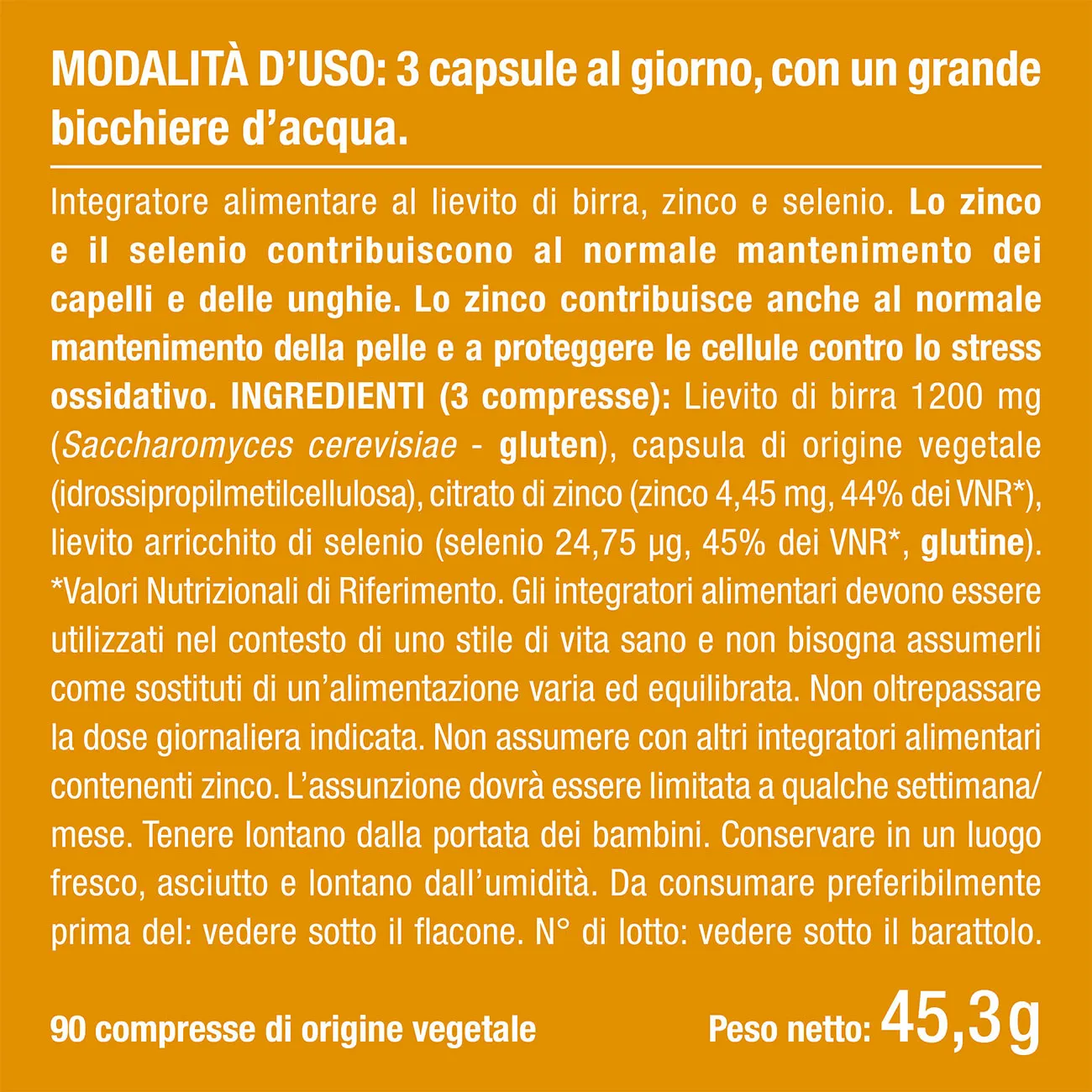 MODALITÀ D'USO: 3 capsule al giorno, con un grande bicchiere d'acqua.

Integratore alimentare al lievito di birra, zinco e selenio. Lo zinco e il selenio contribuiscono al normale mantenimento dei capelli e delle unghie. Lo zinco contribuisce anche al normale mantenimento della pelle e a proteggere le cellule contro lo stress ossidativo. INGREDIENTI (3 compresse): Lievito di birra 1200 mg (Saccharomyces cerevisiae - gluten), capsula di origine vegetale (idrossipropilmetilcellulosa), citrato di zinco (zinco 4,45 mg, 44% dei VNR*), lievito arricchito di selenio (selenio 24,75 µg, 45% dei VNR*, glutine). *Valori Nutrizionali di Riferimento. Gli integratori alimentari devono essere utilizzati nel contesto di uno stile di vita sano e non bisogna assumerli come sostituti di un'alimentazione varia ed equilibrata. Non oltrepassare la dose giornaliera indicata. Non assumere con altri integratori alimentari contenenti zinco. L'assunzione dovrà essere limitata a qualche settimana/mese. Tenere lontano dalla portata dei bambini. Conservare in un luogo fresco, asciutto e lontano dall'umidità. Da consumare preferibilmente prima del: vedere sotto il flacone. N° di lotto: vedere sotto il barattolo.

90 compresse di origine vegetale

Peso netto: 45,3g